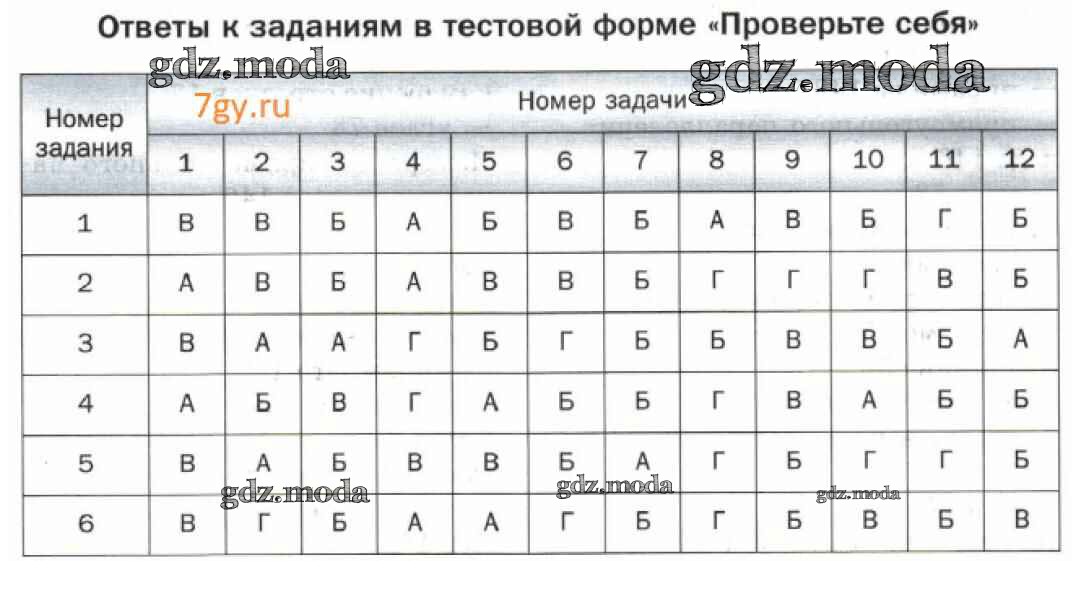 Ответы к заданиям в тестовой форме «Проверьте себя»

| Номер задания | Номер задачи | | | | | | | | | | | |
|---|---|---|---|---|---|---|---|---|---|---|---|---|
| | 1 | 2 | 3 | 4 | 5 | 6 | 7 | 8 | 9 | 10 | 11 | 12 |
| 1 | В | В | Б | А | Б | В | Б | А | В | Б | Г | Б |
| 2 | А | В | Б | А | В | В | Б | Г | Г | Г | В | Б |
| 3 | В | А | А | Г | Б | Г | Б | Б | В | В | Б | А |
| 4 | А | Б | В | Г | А | Б | Б | Г | В | А | Б | Б |
| 5 | В | А | Б | В | В | Б | А | Г | Б | Г | Г | Б |
| 6 | В | Г | Б | А | А | Г | Б | Г | Б | В | Б | В |

gdz.moda
7gy.ru